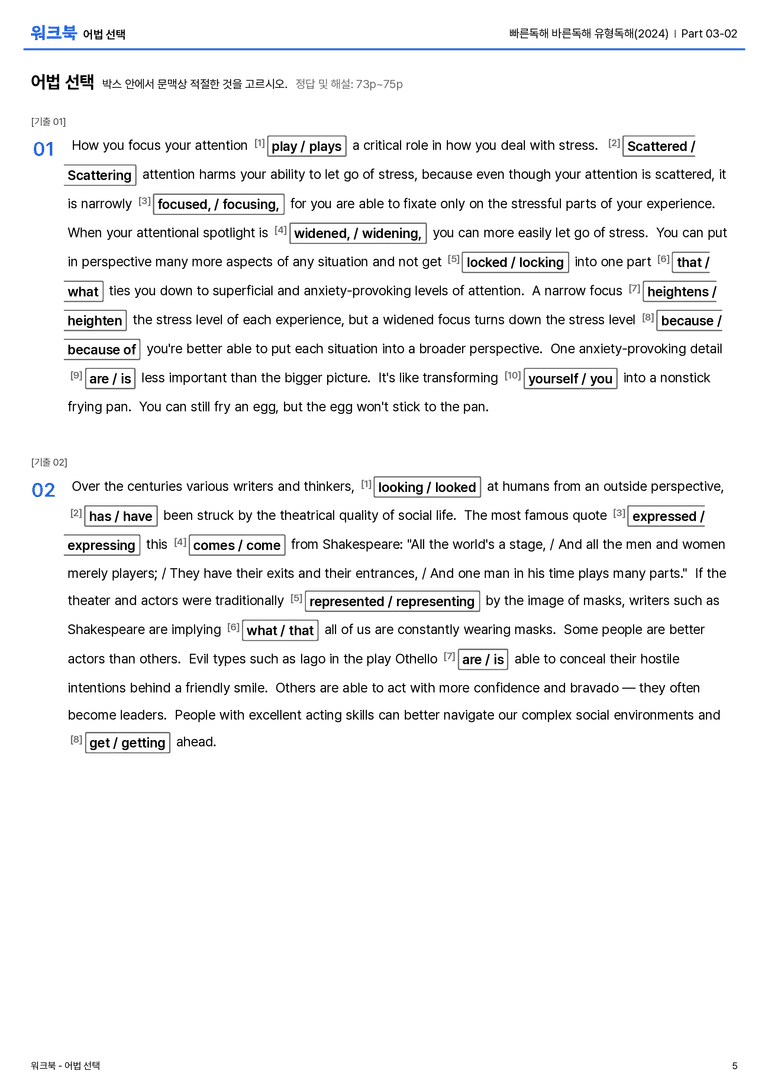 워크북 어법 선택

빠른독해 바른독해 유형독해(2024) | Part 03-02

어법 선택 박스 안에서 문맥상 적절한 것을 고르시오. 정답 및 해설: 73p~75p

[기출 01]

01 How you focus your attention $^{[1]}$ play / plays a critical role in how you deal with stress. $^{[2]}$ Scattered / Scattering attention harms your ability to let go of stress, because even though your attention is scattered, it is narrowly $^{[3]}$ focused, / focusing, for you are able to fixate only on the stressful parts of your experience. When your attentional spotlight is $^{[4]}$ widened, / widening, you can more easily let go of stress. You can put in perspective many more aspects of any situation and not get $^{[5]}$ locked / locking into one part $^{[6]}$ that / what ties you down to superficial and anxiety-provoking levels of attention. A narrow focus $^{[7]}$ heightens / heighten the stress level of each experience, but a widened focus turns down the stress level $^{[8]}$ because / because of you're better able to put each situation into a broader perspective. One anxiety-provoking detail $^{[9]}$ are / is less important than the bigger picture. It's like transforming $^{[10]}$ yourself / you into a nonstick frying pan. You can still fry an egg, but the egg won't stick to the pan.

[기출 02]

02 Over the centuries various writers and thinkers, $^{[1]}$ looking / looked at humans from an outside perspective, $^{[2]}$ has / have been struck by the theatrical quality of social life. The most famous quote $^{[3]}$ expressed / expressing this $^{[4]}$ comes / come from Shakespeare: "All the world's a stage, / And all the men and women merely players; / They have their exits and their entrances, / And one man in his time plays many parts." If the theater and actors were traditionally $^{[5]}$ represented / representing by the image of masks, writers such as Shakespeare are implying $^{[6]}$ what / that all of us are constantly wearing masks. Some people are better actors than others. Evil types such as Iago in the play Othello $^{[7]}$ are / is able to conceal their hostile intentions behind a friendly smile. Others are able to act with more confidence and bravado — they often become leaders. People with excellent acting skills can better navigate our complex social environments and $^{[8]}$ get / getting ahead.

워크북 - 어법 선택

5